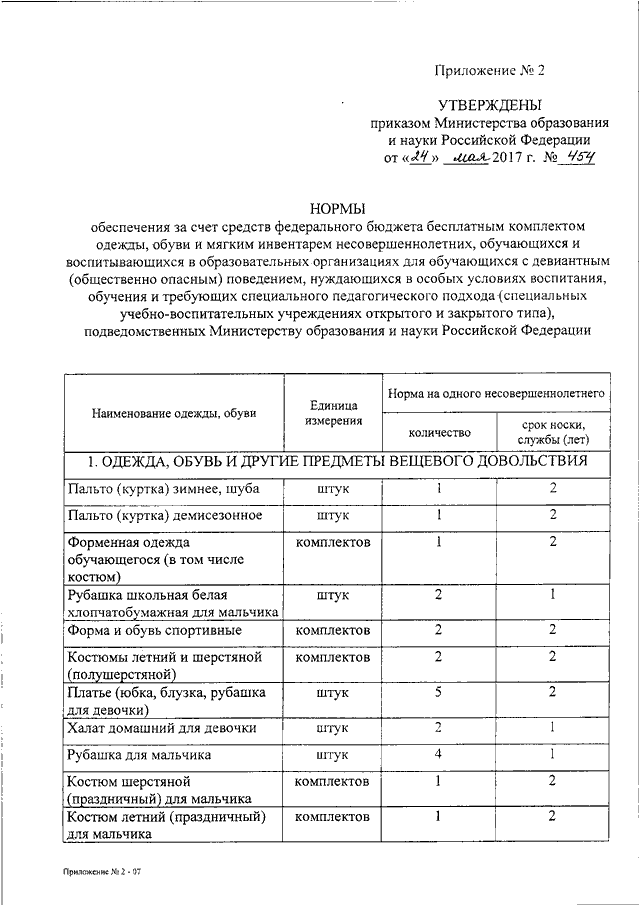 Приложение № 2

УТВЕРЖДЕНЫ
приказом Министерства образования и науки Российской Федерации
от «24» мая 2017 г. № 454

НОРМЫ
обеспечения за счет средств федерального бюджета бесплатным комплектом одежды, обуви и мягким инвентарем несовершеннолетних, обучающихся и воспитывающихся в образовательных организациях для обучающихся с девиантным (общественно опасным) поведением, нуждающихся в особых условиях воспитания, обучения и требующих специального педагогического подхода (специальных учебно-воспитательных учреждениях открытого и закрытого типа), подведомственных Министерству образования и науки Российской Федерации

| Наименование одежды, обуви | Единица измерения | Норма на одного несовершеннолетнего: количество | Норма на одного несовершеннолетнего: срок носки, службы (лет) |
|---|---|---|---|
| 1. ОДЕЖДА, ОБУВЬ И ДРУГИЕ ПРЕДМЕТЫ ВЕЩЕВОГО ДОВОЛЬСТВИЯ | | | |
| Пальто (куртка) зимнее, шуба | штук | 1 | 2 |
| Пальто (куртка) демисезонное | штук | 1 | 2 |
| Форменная одежда обучающегося (в том числе костюм) | комплектов | 1 | 2 |
| Рубашка школьная белая хлопчатобумажная для мальчика | штук | 2 | 1 |
| Форма и обувь спортивные | комплектов | 2 | 2 |
| Костюмы летний и шерстяной (полушерстяной) | комплектов | 2 | 2 |
| Платье (юбка, блузка, рубашка для девочки) | штук | 5 | 2 |
| Халат домашний для девочки | штук | 2 | 1 |
| Рубашка для мальчика | штук | 4 | 1 |
| Костюм шерстяной (праздничный) для мальчика | комплектов | 1 | 2 |
| Костюм летний (праздничный) для мальчика | комплектов | 1 | 2 |

Приложение № 2 - 07